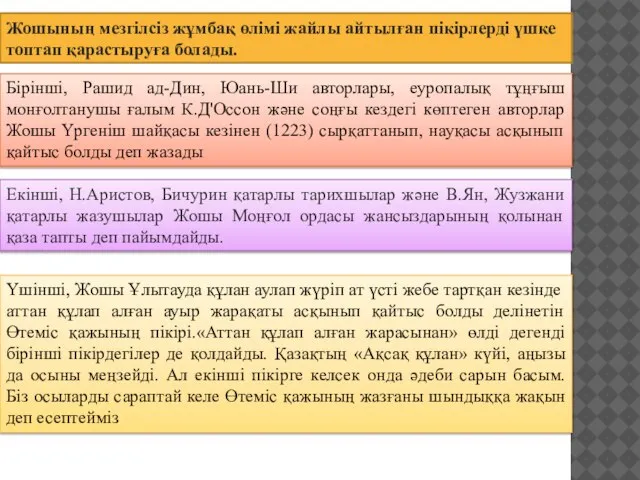 Жошының мезгілсіз жұмбақ өлімі жайлы айтылған пікірлерді үшке топтап қарастыруға болады.

Бірінші, Рашид ад-Дин, Юань-Ши авторлары, еуропалық тұңғыш монғолтанушы ғалым К.Д'Оссон және соңғы кездегі көптеген авторлар Жошы Үргеніш шайқасы кезінен (1223) сырқаттанып, науқасы асқынып қайтыс болды деп жазады

Екінші, Н.Аристов, Бичурин қатарлы тарихшылар және В.Ян, Жузжани қатарлы жазушылар Жошы Моңғол ордасы жансыздарының қолынан қаза тапты деп пайымдайды.

Үшінші, Жошы Ұлытауда құлан аулап жүріп ат үсті жебе тартқан кезінде аттан құлап алған ауыр жарақаты асқынып қайтыс болды делінетін Өтеміс қажының пікірі.«Аттан құлап алған жарасынан» өлді дегенді бірінші пікірдегілер де қолдайды. Қазақтың «Ақсақ құлан» күйі, аңызы да осыны меңзейді. Ал екінші пікірге келсек онда әдеби сарын басым. Біз осыларды сараптай келе Өтеміс қажының жазғаны шындыққа жақын деп есептейміз